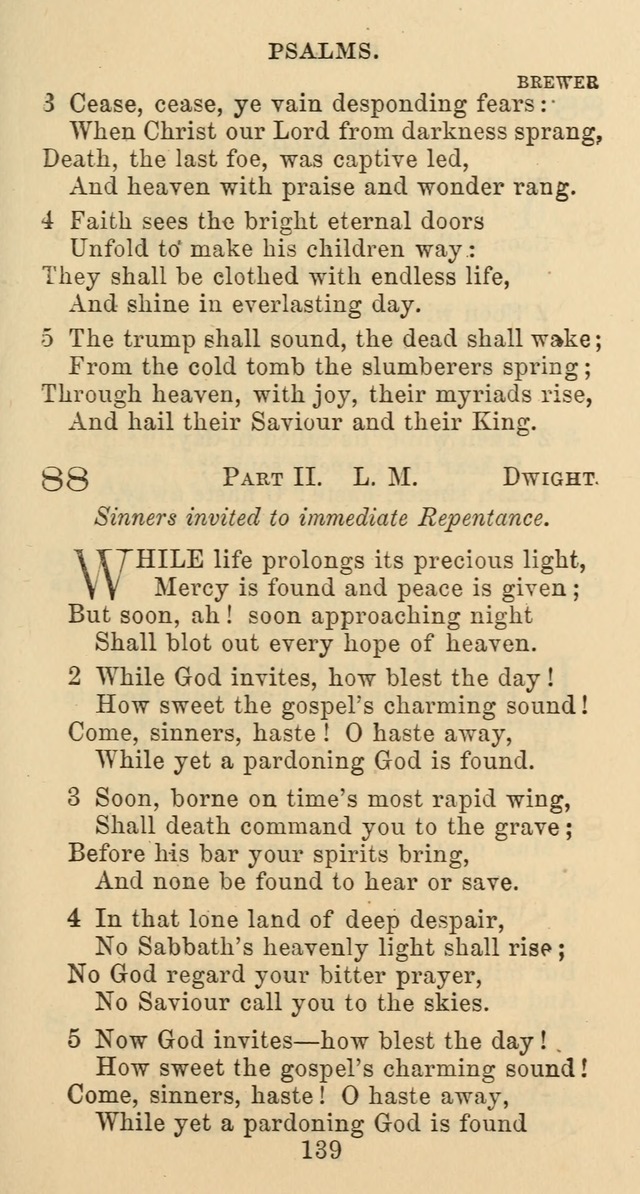 PSALMS.

BREWER

3 Cease, cease, ye vain desponding fears:
When Christ our Lord from darkness sprang,
Death, the last foe, was captive led,
And heaven with praise and wonder rang.

4 Faith sees the bright eternal doors
Unfold to make his children way:
They shall be clothed with endless life,
And shine in everlasting day.

5 The trump shall sound, the dead shall wake;
From the cold tomb the slumberers spring;
Through heaven, with joy, their myriads rise,
And hail their Saviour and their King.

88 PART II. L. M. DWIGHT.

Sinners invited to immediate Repentance.

WHILE life prolongs its precious light,
Mercy is found and peace is given;
But soon, ah! soon approaching night
Shall blot out every hope of heaven.

2 While God invites, how blest the day!
How sweet the gospel's charming sound!
Come, sinners, haste! O haste away,
While yet a pardoning God is found.

3 Soon, borne on time's most rapid wing,
Shall death command you to the grave;
Before his bar your spirits bring,
And none be found to hear or save.

4 In that lone land of deep despair,
No Sabbath's heavenly light shall rise;
No God regard your bitter prayer,
No Saviour call you to the skies.

5 Now God invites—how blest the day!
How sweet the gospel's charming sound!
Come, sinners, haste! O haste away,
While yet a pardoning God is found

139